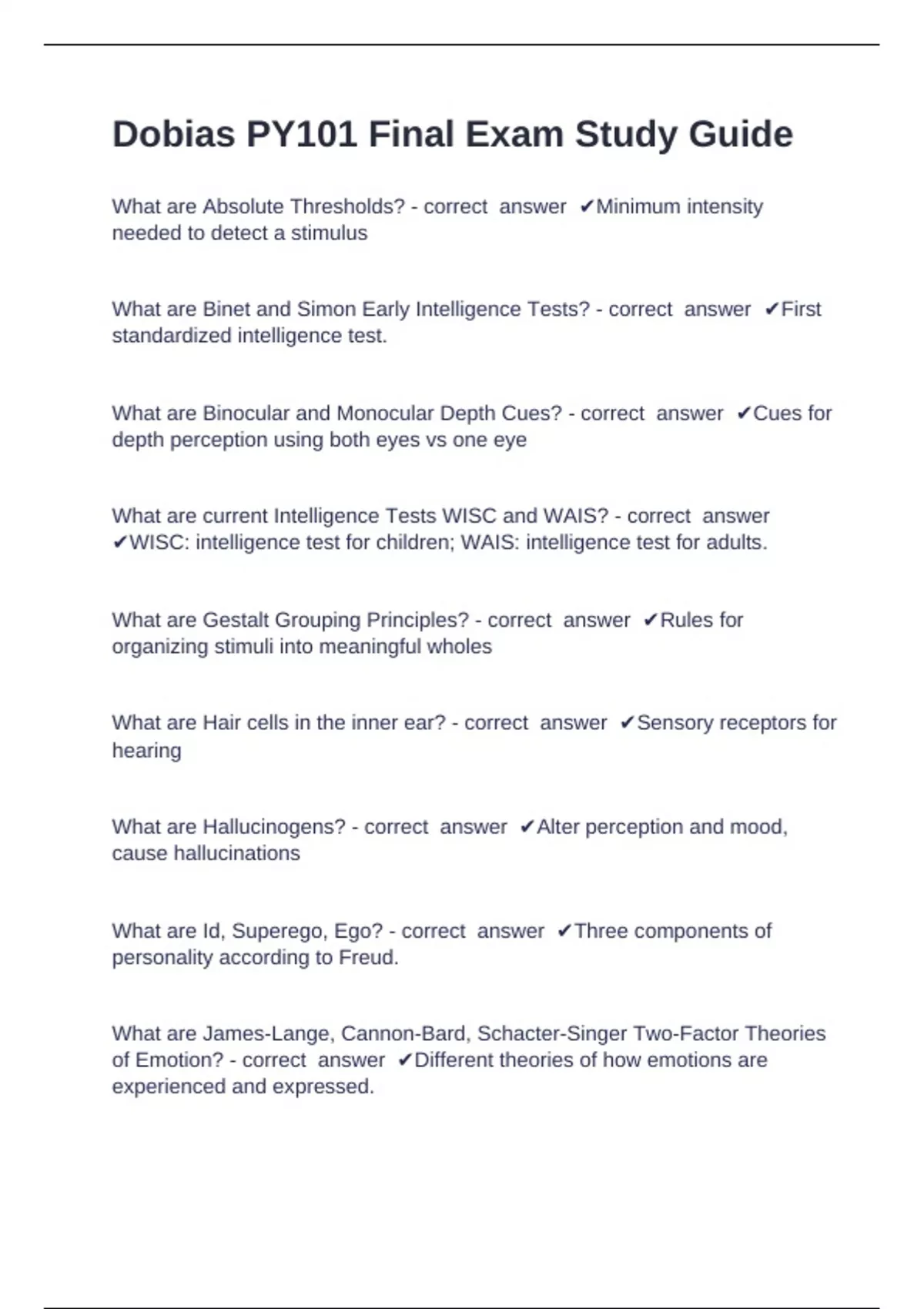 Dobias PY101 Final Exam Study Guide

What are Absolute Thresholds? - correct answer ✔Minimum intensity needed to detect a stimulus

What are Binet and Simon Early Intelligence Tests? - correct answer ✔First standardized intelligence test.

What are Binocular and Monocular Depth Cues? - correct answer ✔Cues for depth perception using both eyes vs one eye

What are current Intelligence Tests WISC and WAIS? - correct answer ✔WISC: intelligence test for children; WAIS: intelligence test for adults.

What are Gestalt Grouping Principles? - correct answer ✔Rules for organizing stimuli into meaningful wholes

What are Hair cells in the inner ear? - correct answer ✔Sensory receptors for hearing

What are Hallucinogens? - correct answer ✔Alter perception and mood, cause hallucinations

What are Id, Superego, Ego? - correct answer ✔Three components of personality according to Freud.

What are James-Lange, Cannon-Bard, Schacter-Singer Two-Factor Theories of Emotion? - correct answer ✔Different theories of how emotions are experienced and expressed.